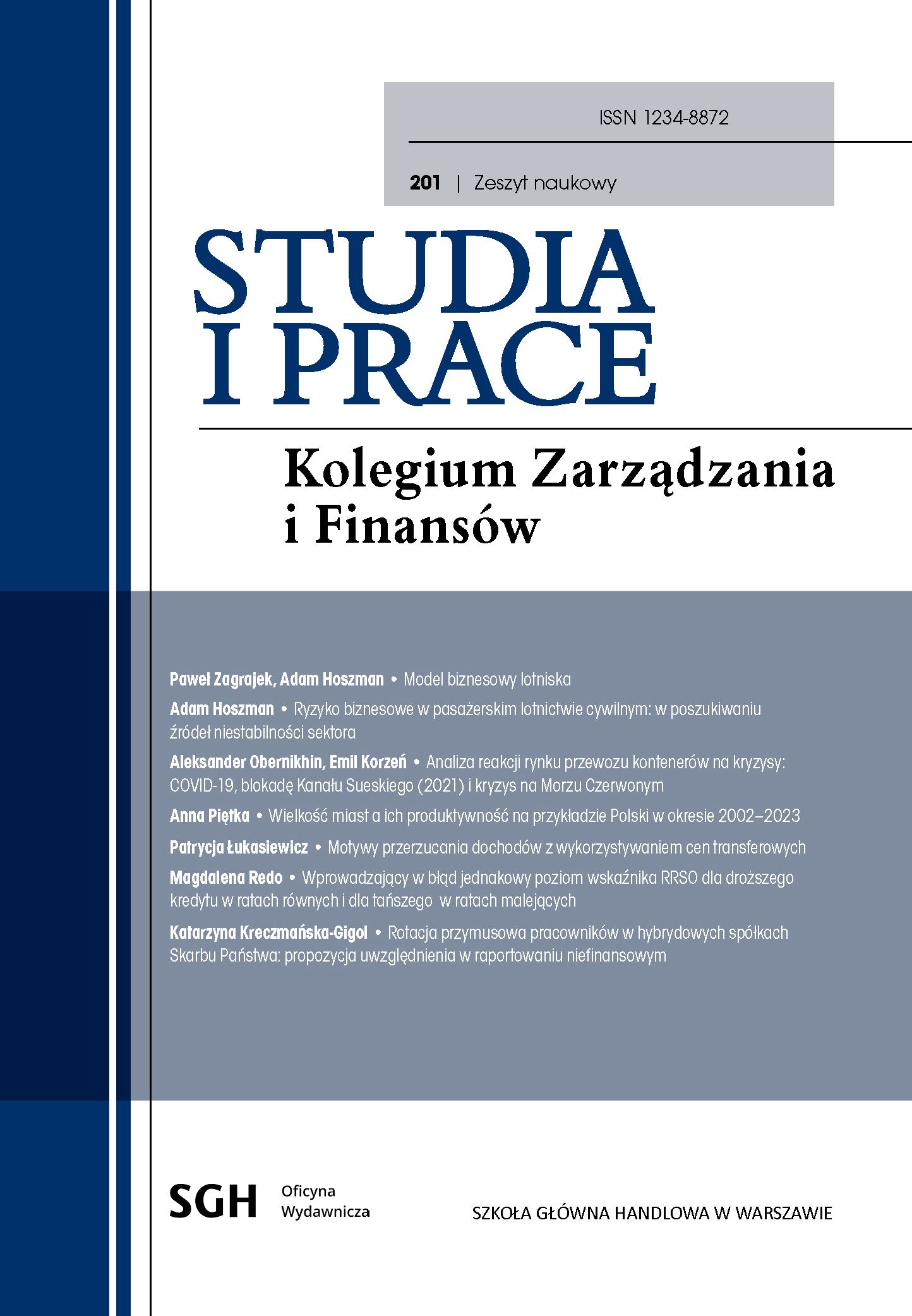 ISSN 1234-8872

201 | Zeszyt naukowy

STUDIA
I PRACE

Kolegium Zarządzania
i Finansów

Paweł Zagrajek, Adam Hoszman • Model biznesowy lotniska

Adam Hoszman • Ryzyko biznesowe w pasażerskim lotnictwie cywilnym: w poszukiwaniu źródeł niestabilności sektora

Aleksander Obernikhin, Emil Korzeń • Analiza reakcji rynku przewozu kontenerów na kryzysy: COVID-19, blokadę Kanału Sueskiego (2021) i kryzys na Morzu Czerwonym

Anna Piętka • Wielkość miast a ich produktywność na przykładzie Polski w okresie 2002–2023

Patrycja Łukasiewicz • Motywy przerzucania dochodów z wykorzystywaniem cen transferowych

Magdalena Redo • Wprowadzający w błąd jednakowy poziom wskaźnika RRSO dla droższego kredytu w ratach równych i dla tańszego w ratach malejących

Katarzyna Kreczmańska-Gigol • Rotacja przymusowa pracowników w hybrydowych spółkach Skarbu Państwa: propozycja uwzględnienia w raportowaniu niefinansowym

SGH Oficyna
Wydawnicza

SZKOŁA GŁÓWNA HANDLOWA W WARSZAWIE